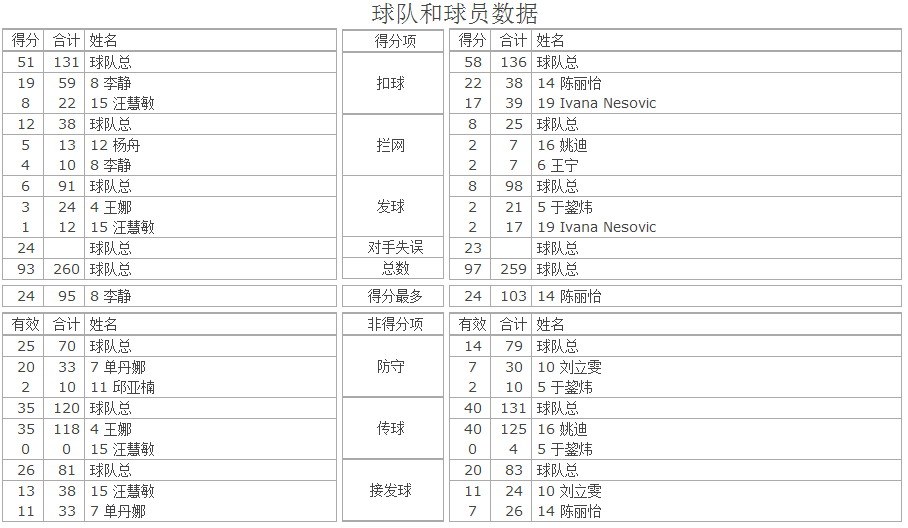 球队和球员数据

| 得分 | 合计 | 姓名 | 得分项 | 得分 | 合计 | 姓名 |
|---|---|---|---|---|---|---|
| 51 | 131 | 球队总 | 扣球 | 58 | 136 | 球队总 |
| 19 | 59 | 8 李静 | | 22 | 38 | 14 陈丽怡 |
| 8 | 22 | 15 汪慧敏 | | 17 | 39 | 19 Ivana Nesovic |
| 12 | 38 | 球队总 | 拦网 | 8 | 25 | 球队总 |
| 5 | 13 | 12 杨舟 | | 2 | 7 | 16 姚迪 |
| 4 | 10 | 8 李静 | | 2 | 7 | 6 王宁 |
| 6 | 91 | 球队总 | 发球 | 8 | 98 | 球队总 |
| 3 | 24 | 4 王娜 | | 2 | 21 | 5 于鋆炜 |
| 1 | 12 | 15 汪慧敏 | | 2 | 17 | 19 Ivana Nesovic |
| 24 | | 球队总 | 对手失误 | 23 | | 球队总 |
| 93 | 260 | 球队总 | 总数 | 97 | 259 | 球队总 |
| 24 | 95 | 8 李静 | 得分最多 | 24 | 103 | 14 陈丽怡 |

| 有效 | 合计 | 姓名 | 非得分项 | 有效 | 合计 | 姓名 |
|---|---|---|---|---|---|---|
| 25 | 70 | 球队总 | 防守 | 14 | 79 | 球队总 |
| 20 | 33 | 7 单丹娜 | | 7 | 30 | 10 刘立雯 |
| 2 | 10 | 11 邱亚楠 | | 2 | 10 | 5 于鋆炜 |
| 35 | 120 | 球队总 | 传球 | 40 | 131 | 球队总 |
| 35 | 118 | 4 王娜 | | 40 | 125 | 16 姚迪 |
| 0 | 0 | 15 汪慧敏 | | 0 | 4 | 5 于鋆炜 |
| 26 | 81 | 球队总 | 接发球 | 20 | 83 | 球队总 |
| 13 | 38 | 15 汪慧敏 | | 11 | 24 | 10 刘立雯 |
| 11 | 33 | 7 单丹娜 | | 7 | 26 | 14 陈丽怡 |